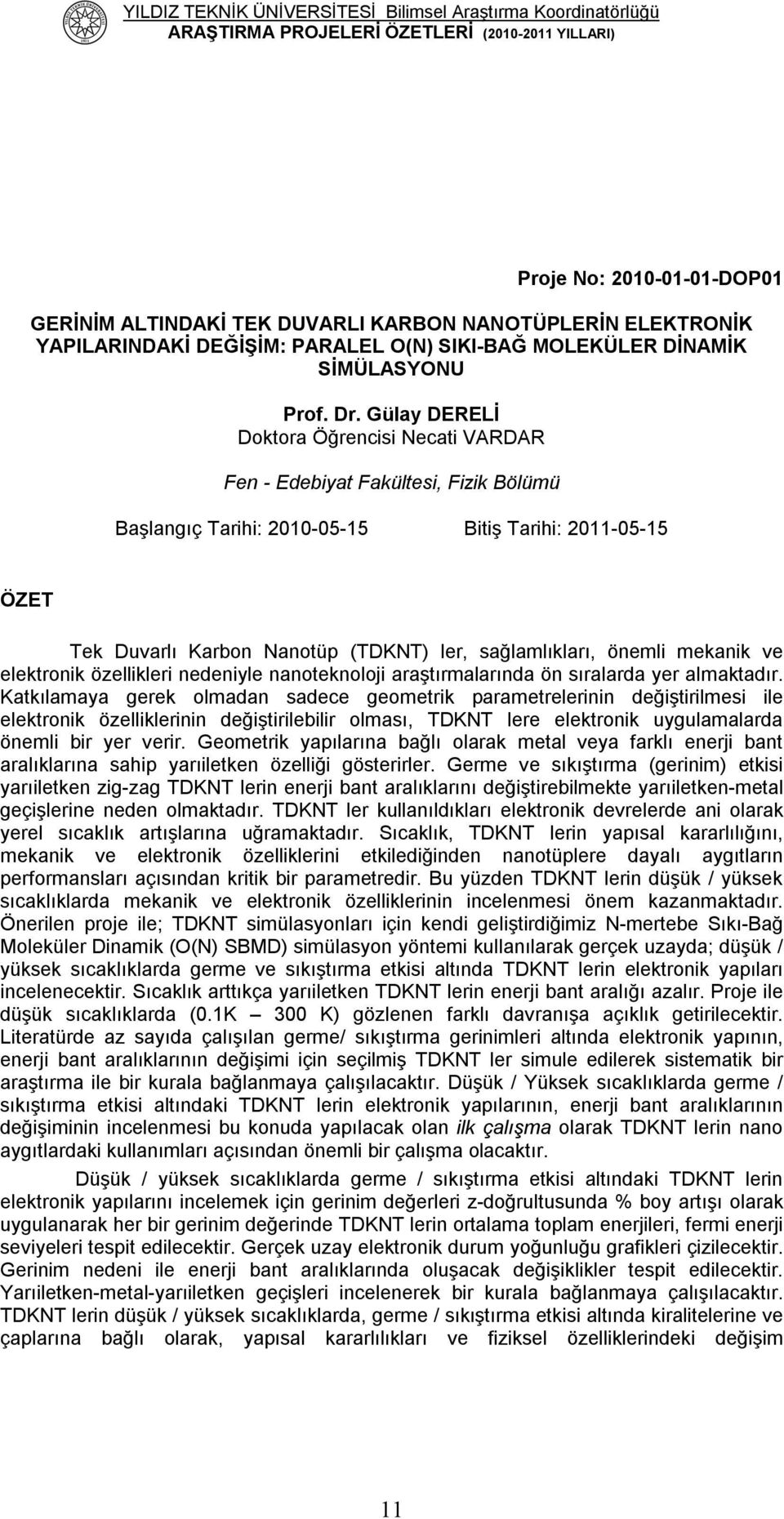 YILDIZ TEKNİK ÜNİVERSİTESİ Bilimsel Araştırma Koordinatörlüğü
ARAŞTIRMA PROJELERİ ÖZETLERİ (2010-2011 YILLARI)

Proje No: 2010-01-01-DOP01

GERİNİM ALTINDAKİ TEK DUVARLI KARBON NANOTÜPLERİN ELEKTRONİK YAPILARINDAKİ DEĞİŞİM: PARALEL O(N) SIKI-BAĞ MOLEKÜLER DİNAMİK SİMÜLASYONU

Prof. Dr. Gülay DERELİ
Doktora Öğrencisi Necati VARDAR

Fen - Edebiyat Fakültesi, Fizik Bölümü

Başlangıç Tarihi: 2010-05-15 Bitiş Tarihi: 2011-05-15

ÖZET

Tek Duvarlı Karbon Nanotüp (TDKNT) ler, sağlamlıkları, önemli mekanik ve elektronik özellikleri nedeniyle nanoteknoloji araştırmalarında ön sıralarda yer almaktadır. Katkılamaya gerek olmadan sadece geometrik parametrelerinin değiştirilmesi ile elektronik özelliklerinin değiştirilebilir olması, TDKNT lere elektronik uygulamalarda önemli bir yer verir. Geometrik yapılarına bağlı olarak metal veya farklı enerji bant aralıklarına sahip yarıiletken özelliği gösterirler. Germe ve sıkıştırma (gerinim) etkisi yarıiletken zig-zag TDKNT lerin enerji bant aralıklarını değiştirebilmekte yarıiletken-metal geçişlerine neden olmaktadır. TDKNT ler kullanıldıkları elektronik devrelerde ani olarak yerel sıcaklık artışlarına uğramaktadır. Sıcaklık, TDKNT lerin yapısal kararlılığını, mekanik ve elektronik özelliklerini etkilediğinden nanotüplere dayalı aygıtların performansları açısından kritik bir parametredir. Bu yüzden TDKNT lerin düşük / yüksek sıcaklıklarda mekanik ve elektronik özelliklerinin incelenmesi önem kazanmaktadır. Önerilen proje ile; TDKNT simülasyonları için kendi geliştirdiğimiz N-mertebe Sıkı-Bağ Moleküler Dinamik (O(N) SBMD) simülasyon yöntemi kullanılarak gerçek uzayda; düşük / yüksek sıcaklıklarda germe ve sıkıştırma etkisi altında TDKNT lerin elektronik yapıları incelenecektir. Sıcaklık arttıkça yarıiletken TDKNT lerin enerji bant aralığı azalır. Proje ile düşük sıcaklıklarda (0.1K – 300 K) gözlenen farklı davranışa açıklık getirilecektir. Literatürde az sayıda çalışılan germe/ sıkıştırma gerinimleri altında elektronik yapının, enerji bant aralıklarının değişimi için seçilmiş TDKNT ler simule edilerek sistematik bir araştırma ile bir kurala bağlanmaya çalışılacaktır. Düşük / Yüksek sıcaklıklarda germe / sıkıştırma etkisi altındaki TDKNT lerin elektronik yapılarının, enerji bant aralıklarının değişiminin incelenmesi bu konuda yapılacak olan ilk çalışma olarak TDKNT lerin nano aygıtlardaki kullanımları açısından önemli bir çalışma olacaktır.

Düşük / yüksek sıcaklıklarda germe / sıkıştırma etkisi altındaki TDKNT lerin elektronik yapılarını incelemek için gerinim değerleri z-doğrultusunda % boy artışı olarak uygulanarak her bir gerinim değerinde TDKNT lerin ortalama toplam enerjileri, fermi enerji seviyeleri tespit edilecektir. Gerçek uzay elektronik durum yoğunluğu grafikleri çizilecektir. Gerinim nedeni ile enerji bant aralıklarında oluşacak değişiklikler tespit edilecektir. Yarıiletken-metal-yarıiletken geçişleri incelenerek bir kurala bağlanmaya çalışılacaktır. TDKNT lerin düşük / yüksek sıcaklıklarda, germe / sıkıştırma etkisi altında kiralitelerine ve çaplarına bağlı olarak, yapısal kararlılıkları ve fiziksel özelliklerindeki değişim

11